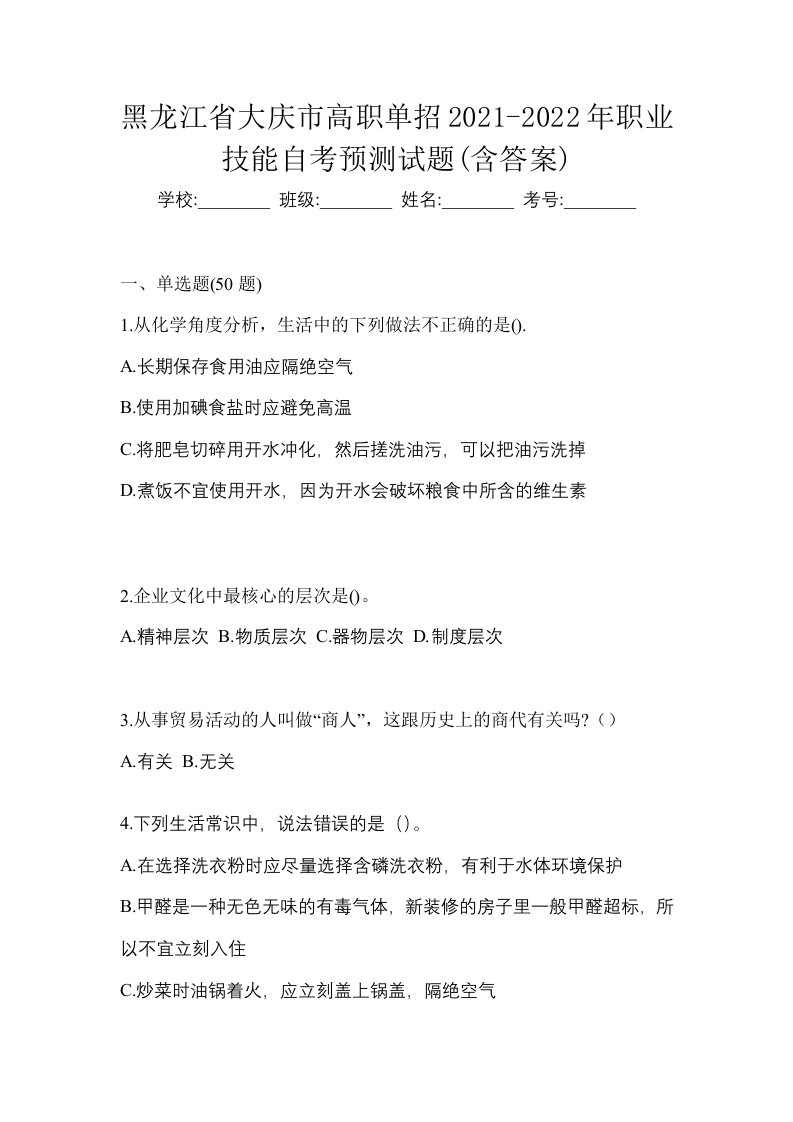 黑龙江省大庆市高职单招2021-2022年职业技能自考预测试题(含答案)

学校:________ 班级:________ 姓名:________ 考号:________

一、单选题(50 题)

1.从化学角度分析，生活中的下列做法不正确的是().

A.长期保存食用油应隔绝空气

B.使用加碘食盐时应避免高温

C.将肥皂切碎用开水冲化，然后搓洗油污，可以把油污洗掉

D.煮饭不宜使用开水，因为开水会破坏粮食中所含的维生素

2.企业文化中最核心的层次是()。

A.精神层次 B.物质层次 C.器物层次 D.制度层次

3.从事贸易活动的人叫做“商人”，这跟历史上的商代有关吗?（）

A.有关 B.无关

4.下列生活常识中，说法错误的是（）。

A.在选择洗衣粉时应尽量选择含磷洗衣粉，有利于水体环境保护

B.甲醛是一种无色无味的有毒气体，新装修的房子里一般甲醛超标，所以不宜立刻入住

C.炒菜时油锅着火，应立刻盖上锅盖，隔绝空气